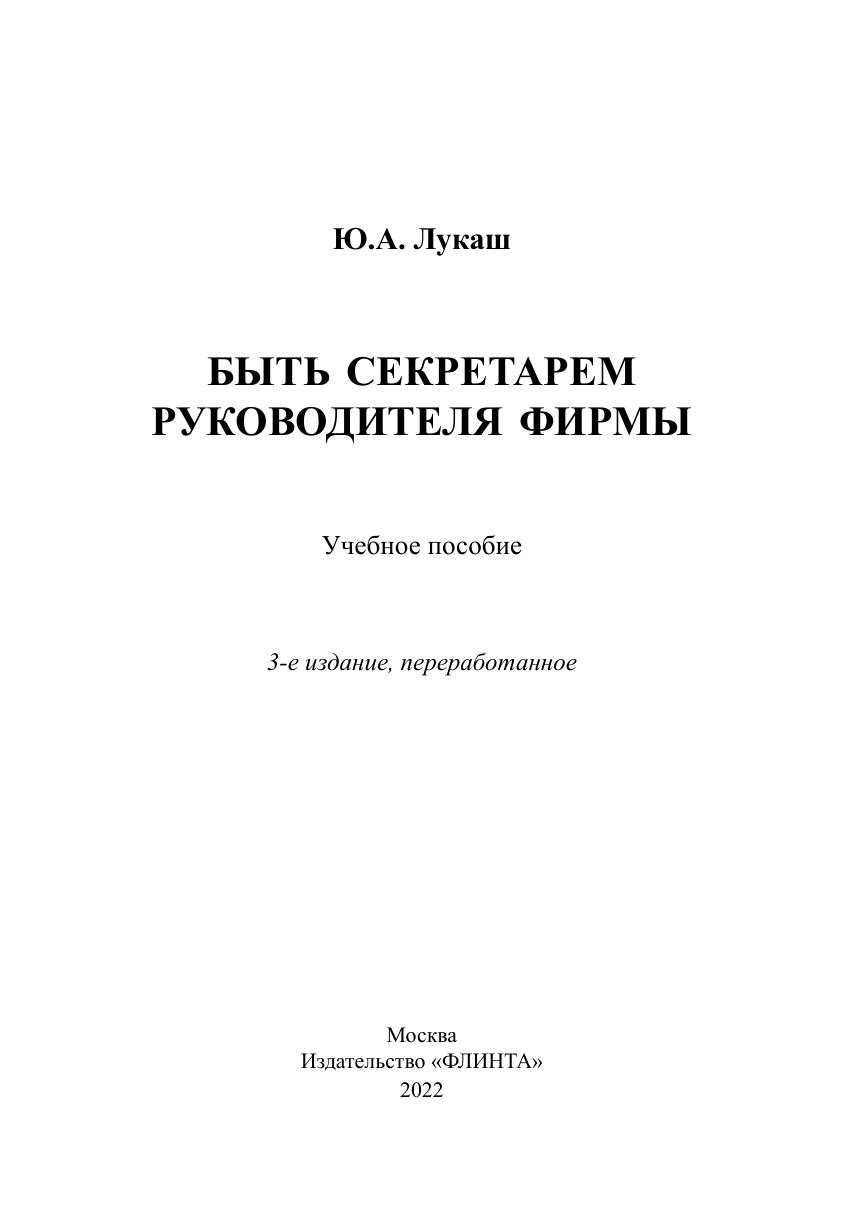 Ю.А. Лукаш

БЫТЬ СЕКРЕТАРЕМ
РУКОВОДИТЕЛЯ ФИРМЫ

Учебное пособие

3-е издание, переработанное

Москва
Издательство «ФЛИНТА»
2022